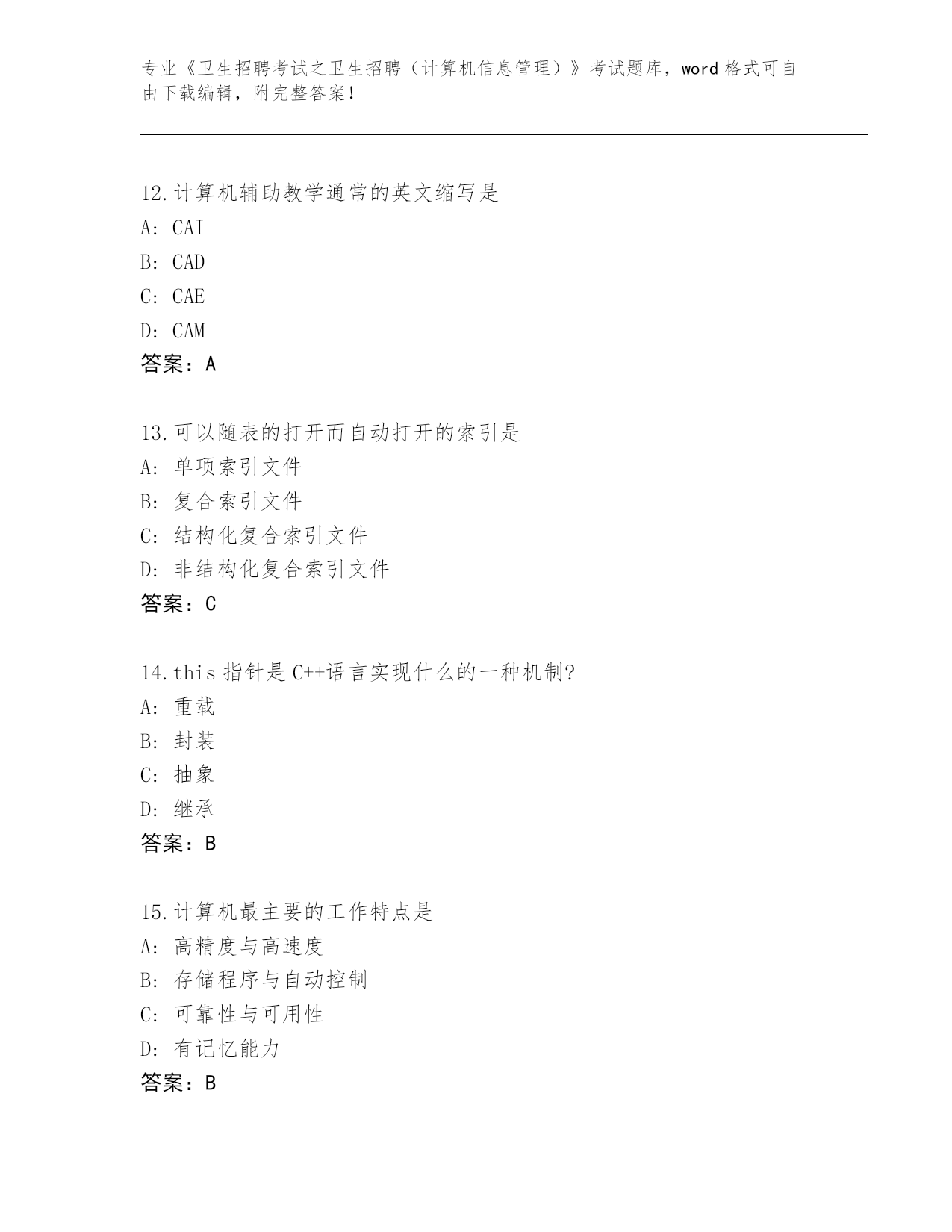 专业《卫生招聘考试之卫生招聘（计算机信息管理）》考试题库，word 格式可自由下载编辑，附完整答案！

12.计算机辅助教学通常的英文缩写是
A: CAI
B: CAD
C: CAE
D: CAM
答案：A

13.可以随表的打开而自动打开的索引是
A: 单项索引文件
B: 复合索引文件
C: 结构化复合索引文件
D: 非结构化复合索引文件
答案：C

14.this 指针是 C++语言实现什么的一种机制?
A: 重载
B: 封装
C: 抽象
D: 继承
答案：B

15.计算机最主要的工作特点是
A: 高精度与高速度
B: 存储程序与自动控制
C: 可靠性与可用性
D: 有记忆能力
答案：B